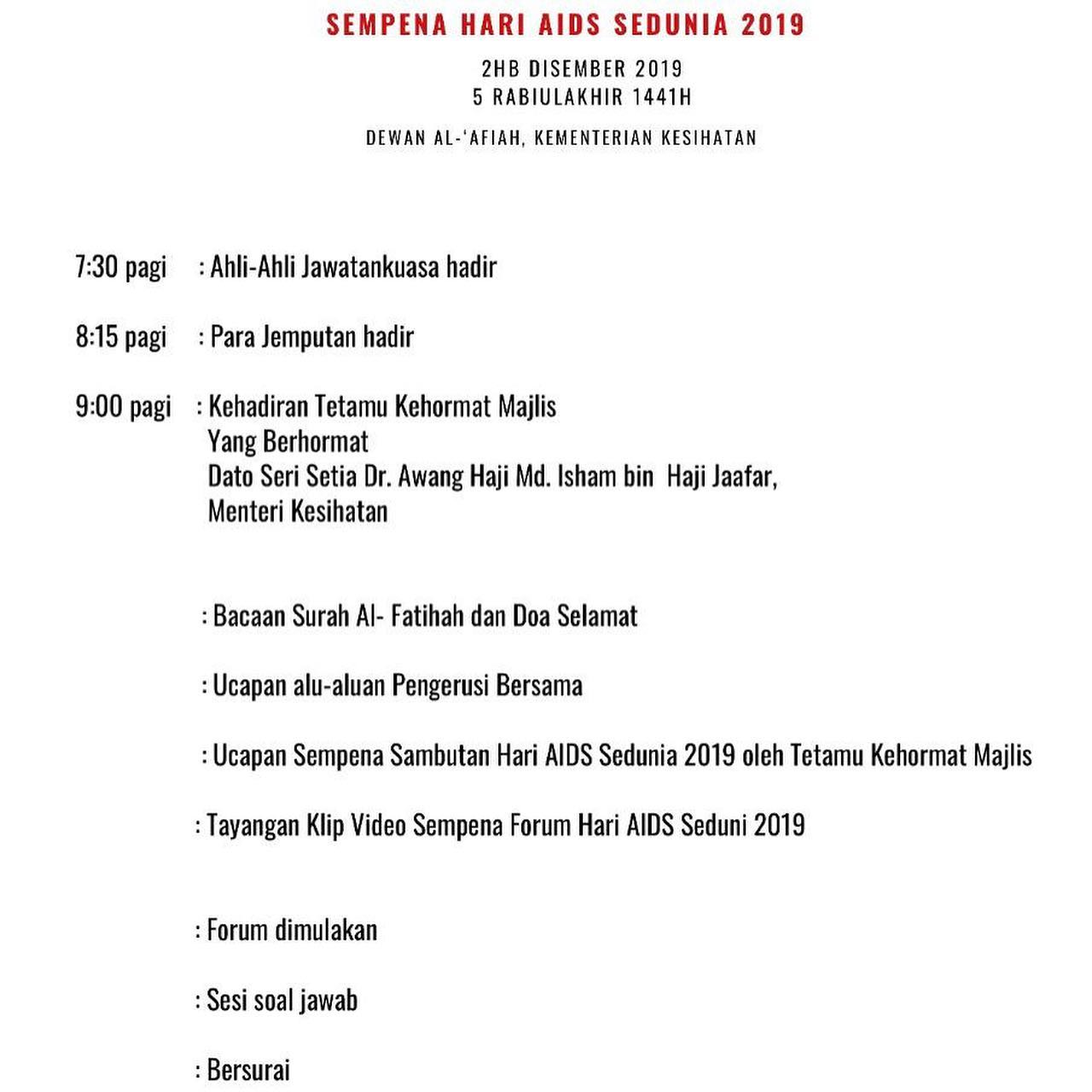 SEMPENA HARI AIDS SEDUNIA 2019

2HB DISEMBER 2019
5 RABIULAKHIR 1441H

DEWAN AL-'AFIAH, KEMENTERIAN KESIHATAN

7:30 pagi : Ahli-Ahli Jawatankuasa hadir

8:15 pagi : Para Jemputan hadir

9:00 pagi : Kehadiran Tetamu Kehormat Majlis
Yang Berhormat
Dato Seri Setia Dr. Awang Haji Md. Isham bin Haji Jaafar,
Menteri Kesihatan

: Bacaan Surah Al- Fatihah dan Doa Selamat

: Ucapan alu-aluan Pengerusi Bersama

: Ucapan Sempena Sambutan Hari AIDS Sedunia 2019 oleh Tetamu Kehormat Majlis

: Tayangan Klip Video Sempena Forum Hari AIDS Seduni 2019

: Forum dimulakan

: Sesi soal jawab

: Bersurai